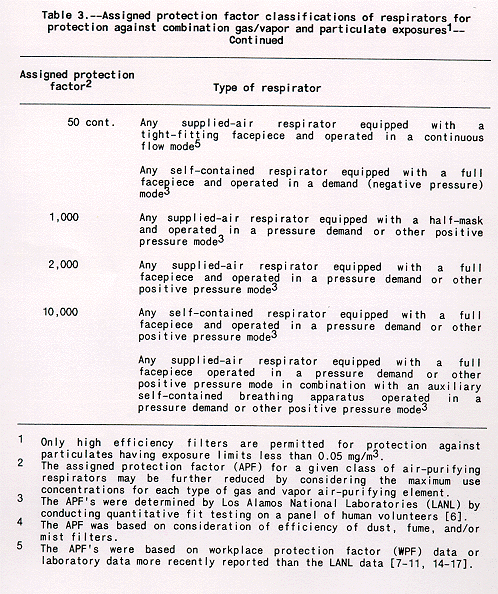 Table 3.--Assigned protection factor classifications of respirators for protection against combination gas/vapor and particulate exposures$^1$--Continued

| Assigned protection factor$^2$ | Type of respirator |
|---|---|
| 50 cont. | Any supplied-air respirator equipped with a tight-fitting facepiece and operated in a continuous flow mode$^5$ |
| | Any self-contained respirator equipped with a full facepiece and operated in a demand (negative pressure) mode$^3$ |
| 1,000 | Any supplied-air respirator equipped with a half-mask and operated in a pressure demand or other positive pressure mode$^3$ |
| 2,000 | Any supplied-air respirator equipped with a full facepiece and operated in a pressure demand or other positive pressure mode$^3$ |
| 10,000 | Any self-contained respirator equipped with a full facepiece and operated in a pressure demand or other positive pressure mode$^3$ |
| | Any supplied-air respirator equipped with a full facepiece operated in a pressure demand or other positive pressure mode in combination with an auxiliary self-contained breathing apparatus operated in a pressure demand or other positive pressure mode$^3$ |

1 Only high efficiency filters are permitted for protection against particulates having exposure limits less than 0.05 mg/m$^3$.
2 The assigned protection factor (APF) for a given class of air-purifying respirators may be further reduced by considering the maximum use concentrations for each type of gas and vapor air-purifying element.
3 The APF's were determined by Los Alamos National Laboratories (LANL) by conducting quantitative fit testing on a panel of human volunteers [6].
4 The APF was based on consideration of efficiency of dust, fume, and/or mist filters.
5 The APF's were based on workplace protection factor (WPF) data or laboratory data more recently reported than the LANL data [7-11, 14-17].